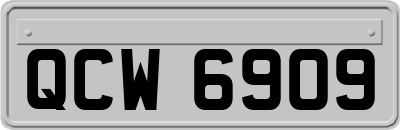 QCW 6909